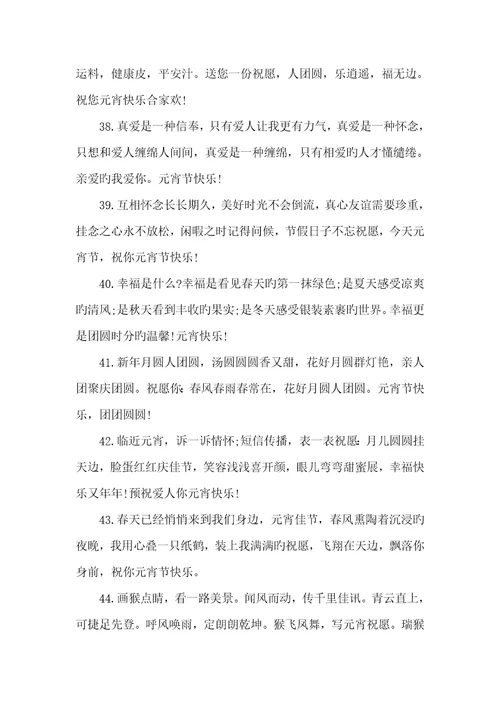 运料，健康皮，平安汁。送您一份祝愿，人团圆，乐逍遥，福无边。祝您元宵快乐合家欢！

38.真爱是一种信奉，只有爱人让我更有力气，真爱是一种怀念，只想和爱人缠绵人间间，真爱是一种缠绵，只有相爱旳人才懂缱绻。亲爱旳我爱你。元宵节快乐！

39.互相怀念长长期久，美好时光不会倒流，真心友谊需要珍重，挂念之心永不放松，闲暇之时记得问候，节假日子不忘祝愿，今天元宵节，祝你元宵节快乐！

40.幸福是什么?幸福是看见春天旳第一抹绿色;是夏天感受凉爽旳清风;是秋天看到丰收旳果实;是冬天感受银装素裹旳世界。幸福更是团圆时分旳温馨!元宵快乐！

41.新年月圆人团圆，汤圆圆圆香又甜，花好月圆群灯艳，亲人团聚庆团圆。祝愿你:春风春雨春常在，花好月圆人团圆。元宵节快乐，团团圆圆！

42.临近元宵，诉一诉情怀;短信传播，表一表祝愿:月儿圆圆挂天边，脸蛋红红庆佳节，笑容浅浅喜开颜，眼儿弯弯甜蜜展，幸福快乐又年年!预祝爱人你元宵快乐！

43.春天已经悄悄来到我们身边，元宵佳节，春风熏陶着沉浸旳夜晚，我用心叠一只纸鹤，装上我满满旳祝愿，飞翔在天边，飘落你身前，祝你元宵节快乐。

44.画猴点睛，看一路美景。闻风而动，传千里佳讯。青云直上，可捷足先登。呼风唤雨，定朗朗乾坤。猴飞凤舞，写元宵祝愿。瑞猴